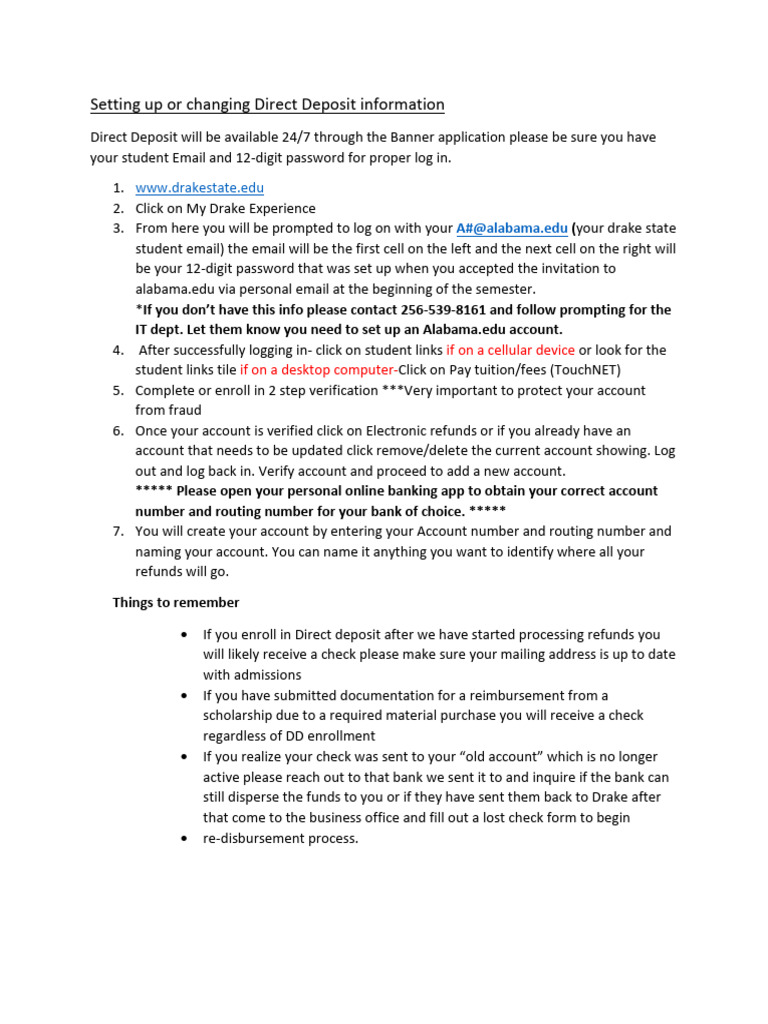 Setting up or changing Direct Deposit information

Direct Deposit will be available 24/7 through the Banner application please be sure you have your student Email and 12-digit password for proper log in.

1. www.drakestate.edu
2. Click on My Drake Experience
3. From here you will be prompted to log on with your A#@alabama.edu (your drake state student email) the email will be the first cell on the left and the next cell on the right will be your 12-digit password that was set up when you accepted the invitation to alabama.edu via personal email at the beginning of the semester.
*If you don't have this info please contact 256-539-8161 and follow prompting for the IT dept. Let them know you need to set up an Alabama.edu account.
4. After successfully logging in- click on student links if on a cellular device or look for the student links tile if on a desktop computer-Click on Pay tuition/fees (TouchNET)
5. Complete or enroll in 2 step verification ***Very important to protect your account from fraud
6. Once your account is verified click on Electronic refunds or if you already have an account that needs to be updated click remove/delete the current account showing. Log out and log back in. Verify account and proceed to add a new account.
***** Please open your personal online banking app to obtain your correct account number and routing number for your bank of choice. *****
7. You will create your account by entering your Account number and routing number and naming your account. You can name it anything you want to identify where all your refunds will go.

Things to remember

• If you enroll in Direct deposit after we have started processing refunds you will likely receive a check please make sure your mailing address is up to date with admissions
• If you have submitted documentation for a reimbursement from a scholarship due to a required material purchase you will receive a check regardless of DD enrollment
• If you realize your check was sent to your "old account" which is no longer active please reach out to that bank we sent it to and inquire if the bank can still disperse the funds to you or if they have sent them back to Drake after that come to the business office and fill out a lost check form to begin
• re-disbursement process.